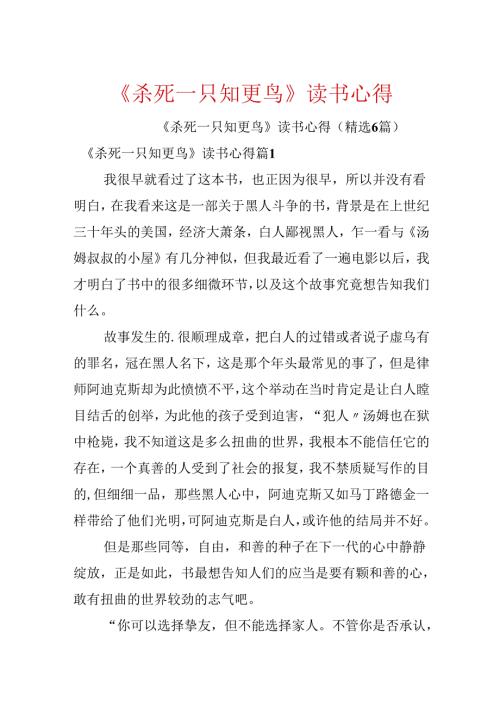 《杀死一只知更鸟》读书心得

《杀死一只知更鸟》读书心得（精选6篇）

《杀死一只知更鸟》读书心得篇1

我很早就看过了这本书，也正因为很早，所以并没有看明白，在我看来这是一部关于黑人斗争的书，背景是在上世纪三十年头的美国，经济大萧条，白人鄙视黑人，乍一看与《汤姆叔叔的小屋》有几分神似，但我最近看了一遍电影以后，我才明白了书中的很多细微环节，以及这个故事究竟想告知我们什么。

故事发生的.很顺理成章，把白人的过错或者说子虚乌有的罪名，冠在黑人名下，这是那个年头最常见的事了，但是律师阿迪克斯却为此愤愤不平，这个举动在当时肯定是让白人瞠目结舌的创举，为此他的孩子受到迫害，“犯人〃汤姆也在狱中枪毙，我不知道这是多么扭曲的世界，我根本不能信任它的存在，一个真善的人受到了社会的报复，我不禁质疑写作的目的，但细细一品，那些黑人心中，阿迪克斯又如马丁路德金一样带给了他们光明，可阿迪克斯是白人，或许他的结局并不好。

但是那些同等，自由，和善的种子在下一代的心中静静绽放，正是如此，书最想告知人们的应当是要有颗和善的心，敢有扭曲的世界较劲的志气吧。

“你可以选择挚友，但不能选择家人。不管你是否承认，